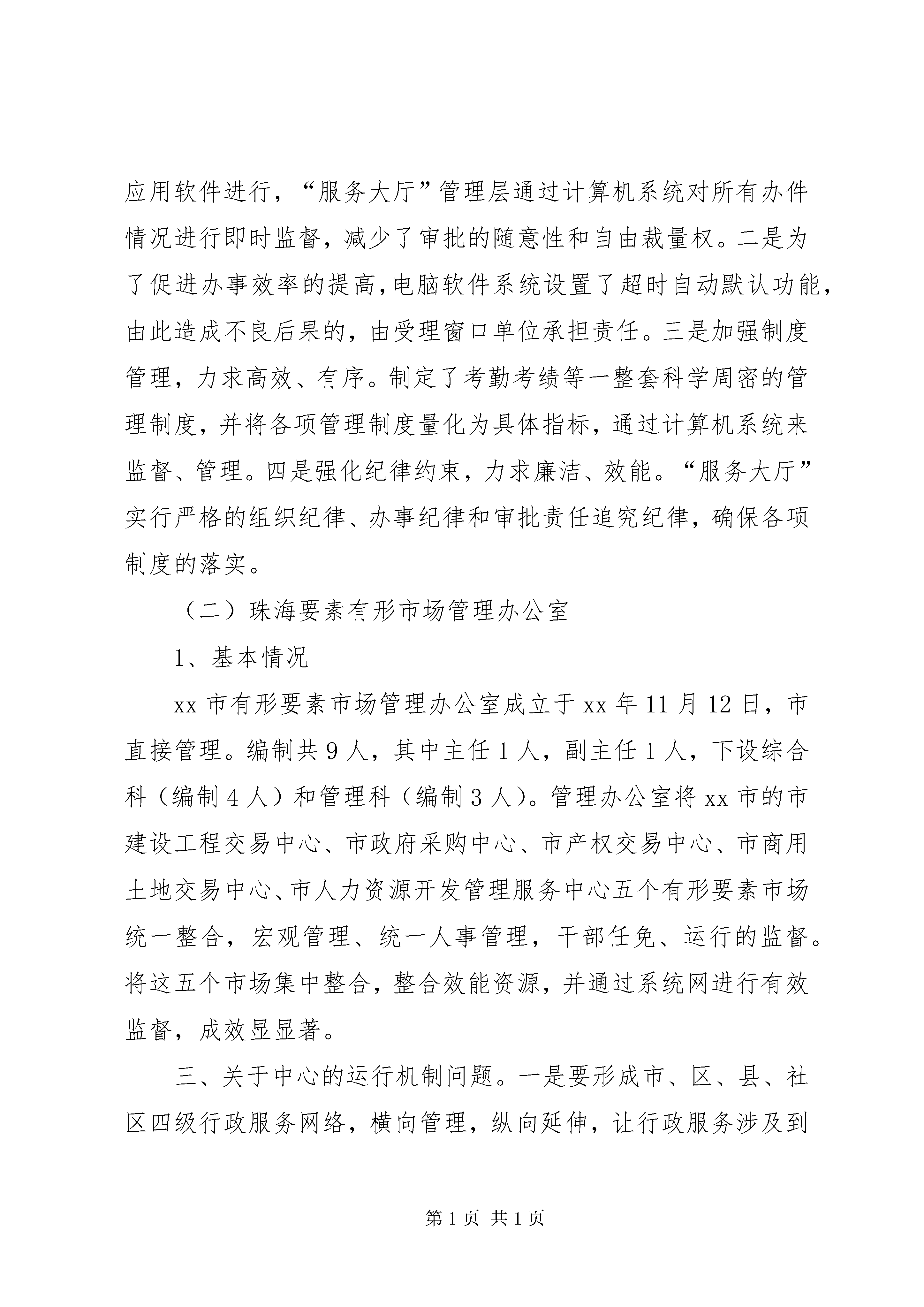 应用软件进行，“服务大厅”管理层通过计算机系统对所有办件情况进行即时监督，减少了审批的随意性和自由裁量权。二是为了促进办事效率的提高，电脑软件系统设置了超时自动默认功能，由此造成不良后果的，由受理窗口单位承担责任。三是加强制度管理，力求高效、有序。制定了考勤考绩等一整套科学周密的管理制度，并将各项管理制度量化为具体指标，通过计算机系统来监督、管理。四是强化纪律约束，力求廉洁、效能。“服务大厅”实行严格的组织纪律、办事纪律和审批责任追究纪律，确保各项制度的落实。

（二）珠海要素有形市场管理办公室

1、基本情况

xx 市有形要素市场管理办公室成立于 xx 年 11 月 12 日，市直接管理。编制共 9 人，其中主任 1 人，副主任 1 人，下设综合科（编制 4 人）和管理科（编制 3 人）。管理办公室将 xx 市的市建设工程交易中心、市政府采购中心、市产权交易中心、市商用土地交易中心、市人力资源开发管理服务中心五个有形要素市场统一整合，宏观管理、统一人事管理，干部任免、运行的监督。将这五个市场集中整合，整合效能资源，并通过系统网进行有效监督，成效显显著。

三、关于中心的运行机制问题。一是要形成市、区、县、社区四级行政服务网络，横向管理，纵向延伸，让行政服务涉及到

第 1 页 共 1 页